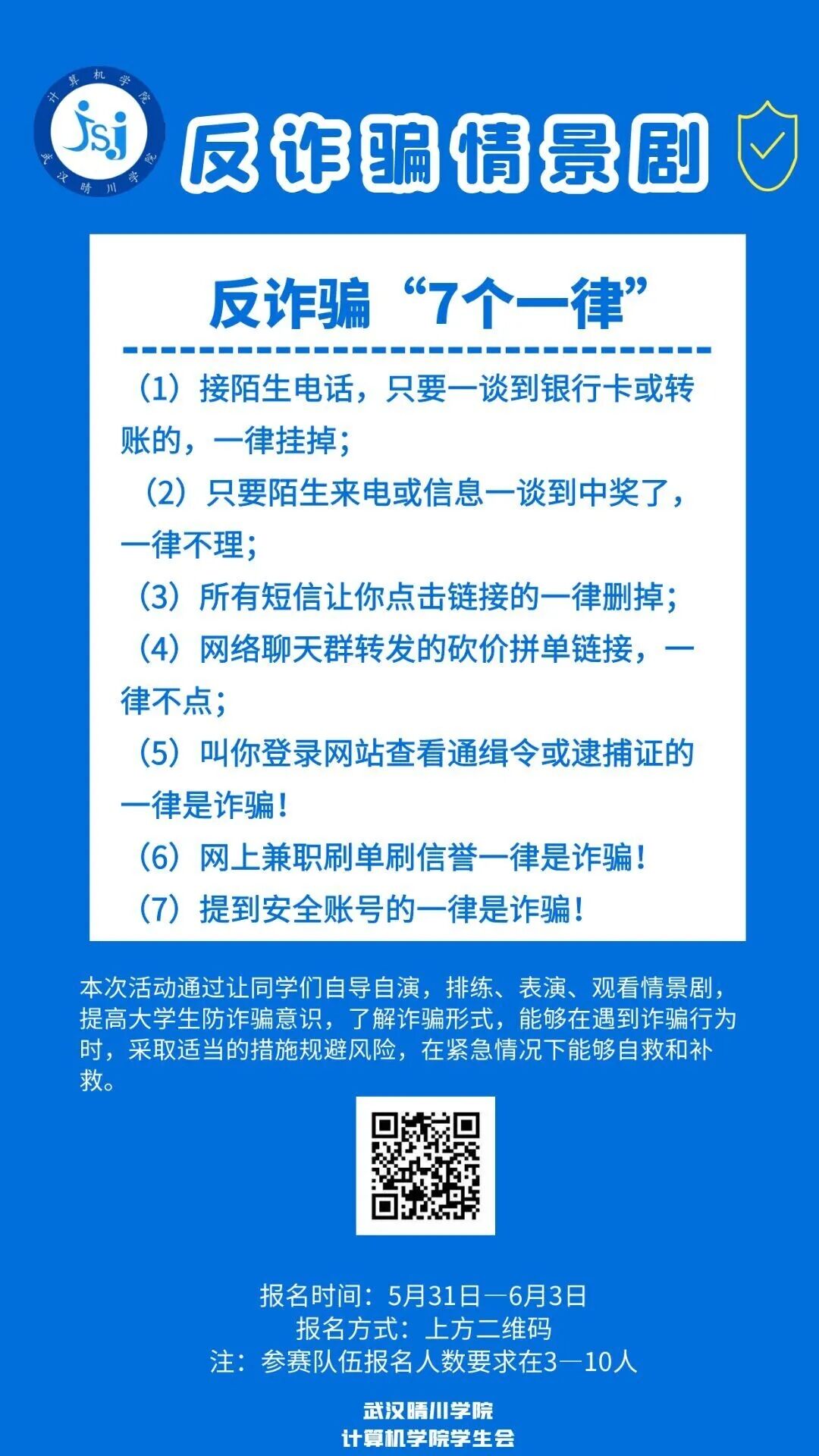 计算机学院
JSJ
武汉晴川学院

反诈骗情景剧

反诈骗“7个一律”

（1）接陌生电话，只要一谈到银行卡或转账的，一律挂掉；

（2）只要陌生来电或信息一谈到中奖了，一律不理；

（3）所有短信让你点击链接的一律删掉；

（4）网络聊天群转发的砍价拼单链接，一律不点；

（5）叫你登录网站查看通缉令或逮捕证的一律是诈骗！

（6）网上兼职刷单刷信誉一律是诈骗！

（7）提到安全账号的一律是诈骗！

本次活动通过让同学们自导自演，排练、表演、观看情景剧，提高大学生防诈骗意识，了解诈骗形式，能够在遇到诈骗行为时，采取适当的措施规避风险，在紧急情况下能够自救和补救。

报名时间：5月31日—6月3日
报名方式：上方二维码
注：参赛队伍报名人数要求在3—10人

武汉晴川学院
计算机学院学生会